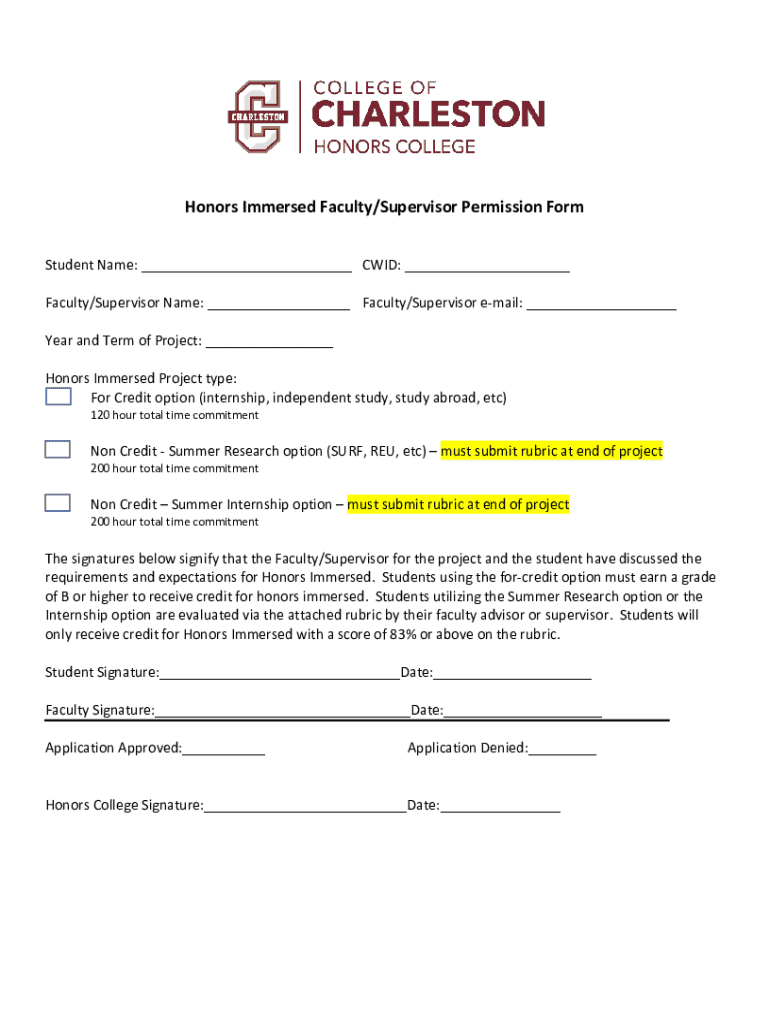 CHARLESTON

COLLEGE OF
CHARLESTON
HONORS COLLEGE

Honors Immersed Faculty/Supervisor Permission Form

Student Name: ____________________________ CWID: ______________________

Faculty/Supervisor Name: ___________________ Faculty/Supervisor e-mail: ____________________

Year and Term of Project: _________________

Honors Immersed Project type:

For Credit option (internship, independent study, study abroad, etc)
120 hour total time commitment

Non Credit - Summer Research option (SURF, REU, etc) – must submit rubric at end of project
200 hour total time commitment

Non Credit – Summer Internship option – must submit rubric at end of project
200 hour total time commitment

The signatures below signify that the Faculty/Supervisor for the project and the student have discussed the requirements and expectations for Honors Immersed. Students using the for-credit option must earn a grade of B or higher to receive credit for honors immersed. Students utilizing the Summer Research option or the Internship option are evaluated via the attached rubric by their faculty advisor or supervisor. Students will only receive credit for Honors Immersed with a score of 83% or above on the rubric.

Student Signature:________________________________Date:_____________________

Faculty Signature:__________________________________Date:_____________________

Application Approved:___________ Application Denied:_________

Honors College Signature:___________________________Date:________________